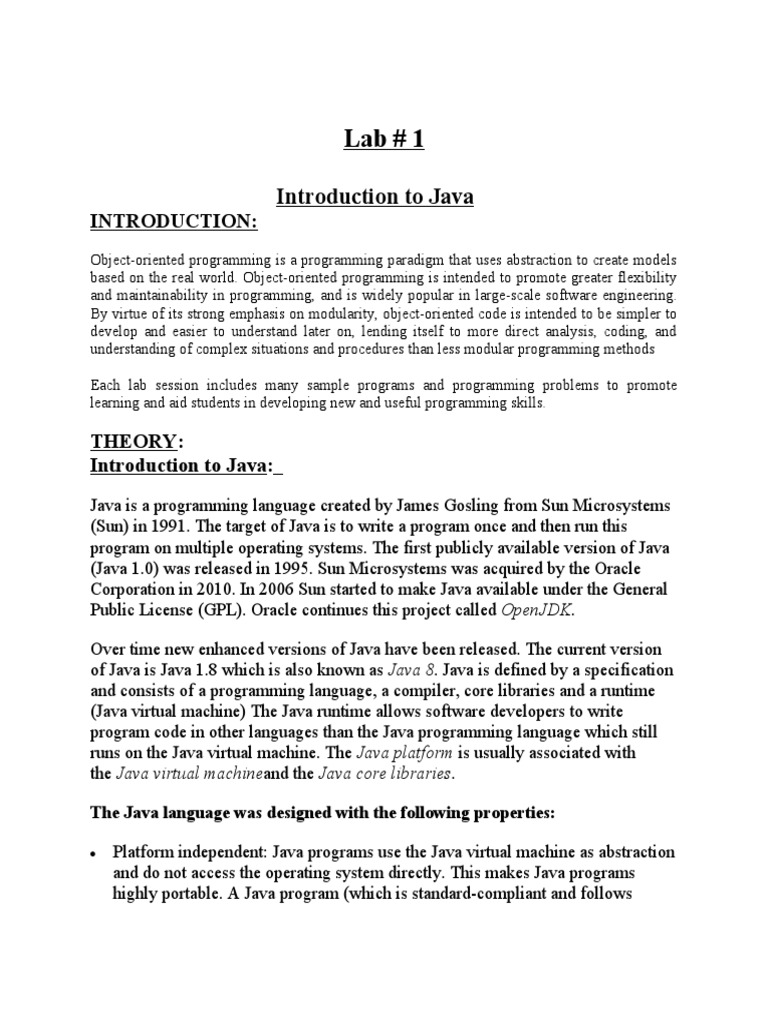 Lab # 1

Introduction to Java

INTRODUCTION:

Object-oriented programming is a programming paradigm that uses abstraction to create models based on the real world. Object-oriented programming is intended to promote greater flexibility and maintainability in programming, and is widely popular in large-scale software engineering. By virtue of its strong emphasis on modularity, object-oriented code is intended to be simpler to develop and easier to understand later on, lending itself to more direct analysis, coding, and understanding of complex situations and procedures than less modular programming methods

Each lab session includes many sample programs and programming problems to promote learning and aid students in developing new and useful programming skills.

THEORY:
Introduction to Java:

Java is a programming language created by James Gosling from Sun Microsystems (Sun) in 1991. The target of Java is to write a program once and then run this program on multiple operating systems. The first publicly available version of Java (Java 1.0) was released in 1995. Sun Microsystems was acquired by the Oracle Corporation in 2010. In 2006 Sun started to make Java available under the General Public License (GPL). Oracle continues this project called OpenJDK.

Over time new enhanced versions of Java have been released. The current version of Java is Java 1.8 which is also known as Java 8. Java is defined by a specification and consists of a programming language, a compiler, core libraries and a runtime (Java virtual machine) The Java runtime allows software developers to write program code in other languages than the Java programming language which still runs on the Java virtual machine. The Java platform is usually associated with the Java virtual machineand the Java core libraries.

The Java language was designed with the following properties:

• Platform independent: Java programs use the Java virtual machine as abstraction and do not access the operating system directly. This makes Java programs highly portable. A Java program (which is standard-compliant and follows